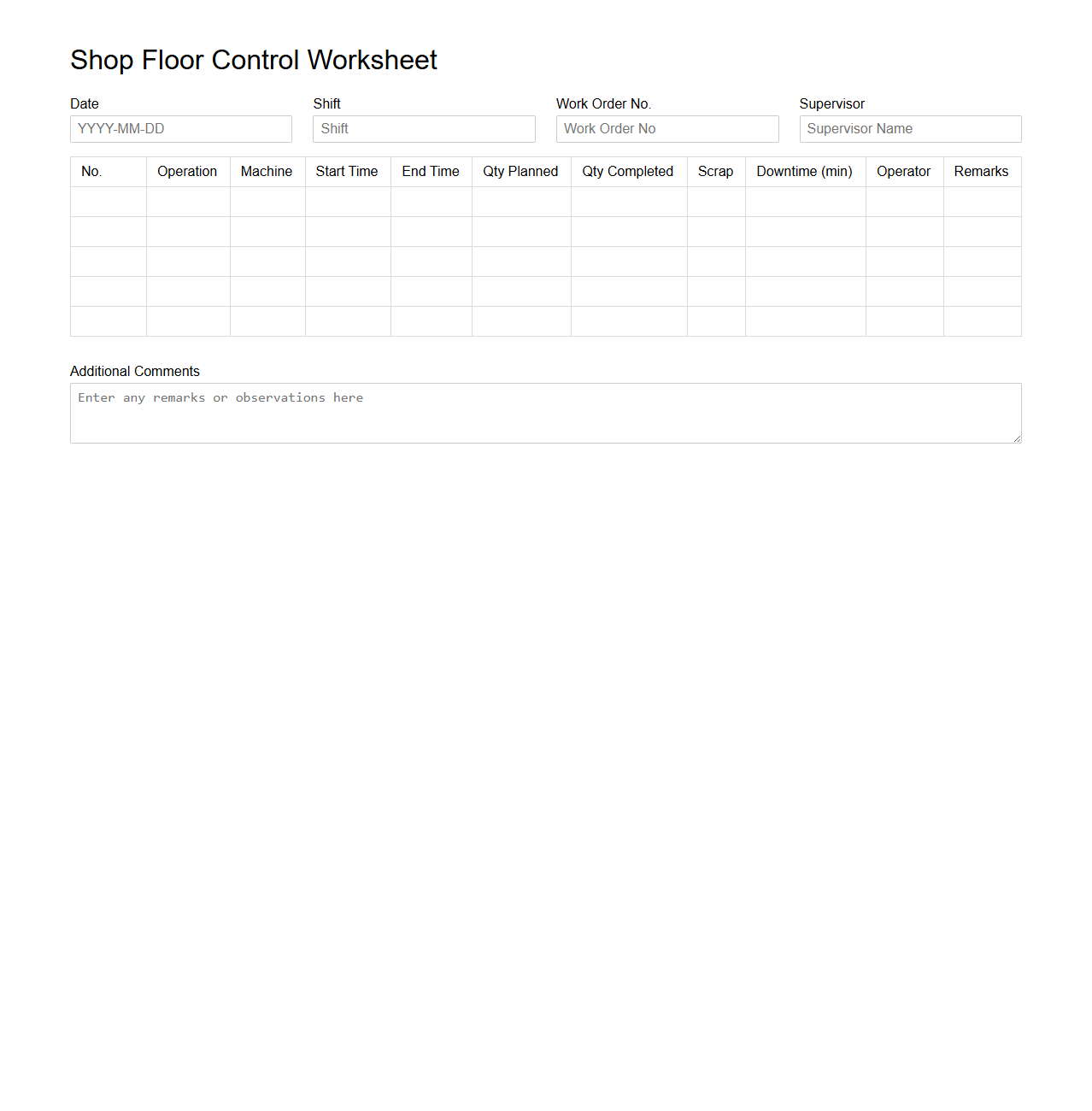 Shop Floor Control Worksheet

Date
YYYY-MM-DD

Shift
Shift

Work Order No.
Work Order No

Supervisor
Supervisor Name

| No. | Operation | Machine | Start Time | End Time | Qty Planned | Qty Completed | Scrap | Downtime (min) | Operator | Remarks |
|---|---|---|---|---|---|---|---|---|---|---|
| | | | | | | | | | | |
| | | | | | | | | | | |
| | | | | | | | | | | |
| | | | | | | | | | | |
| | | | | | | | | | | |

Additional Comments
Enter any remarks or observations here